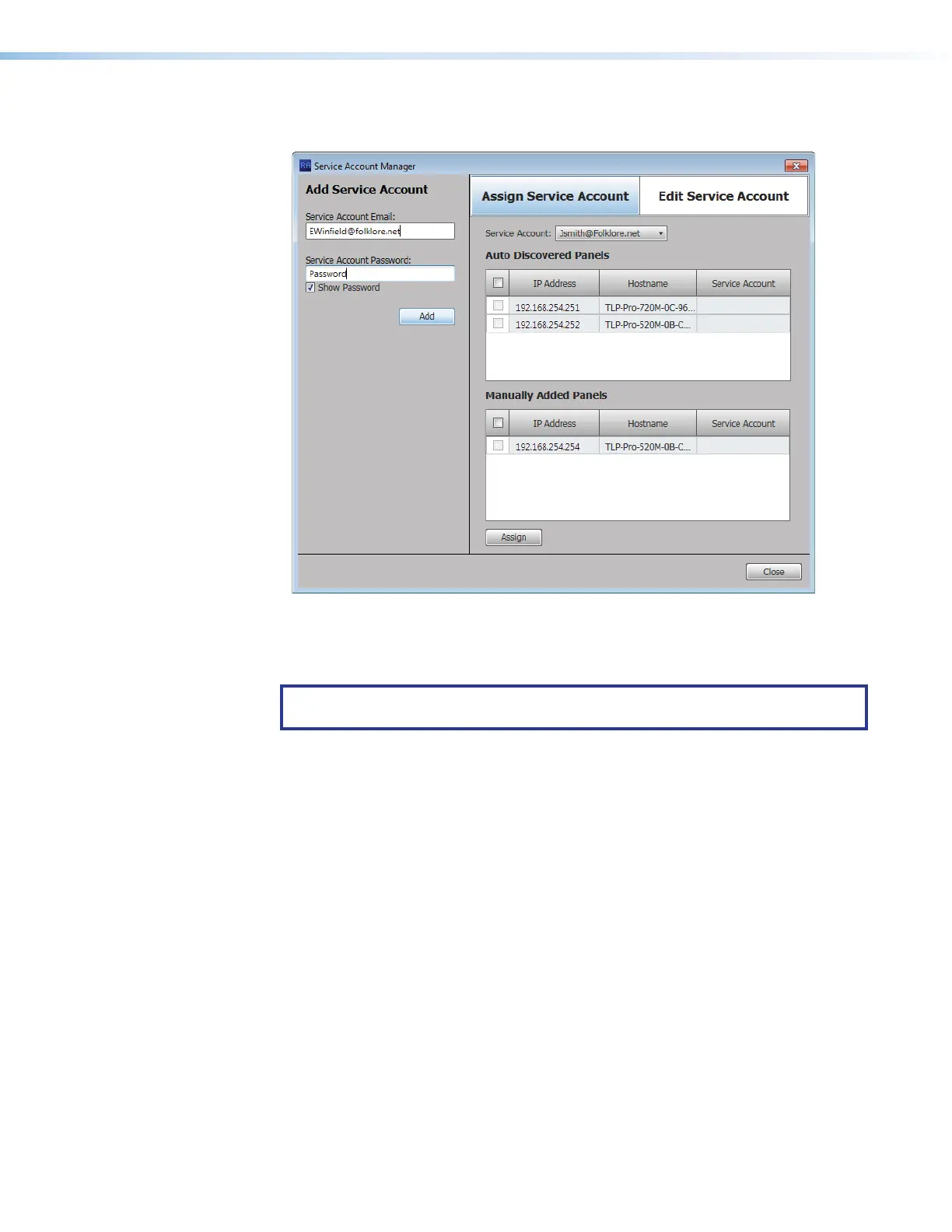 Service Account Manager

Add Service Account

Service Account Email:
EWinfield@folklore.net

Service Account Password:
Password
☑ Show Password

Add

Assign Service Account
Edit Service Account

Service Account: Jsmith@Folklore.net

Auto Discovered Panels

| ☐ | IP Address | Hostname | Service Account |
|---|---|---|---|
| ☐ | 192.168.254.251 | TLP-Pro-720M-0C-96... | |
| ☐ | 192.168.254.252 | TLP-Pro-520M-0B-C... | |

Manually Added Panels

| ☐ | IP Address | Hostname | Service Account |
|---|---|---|---|
| ☐ | 192.168.254.254 | TLP-Pro-520M-0B-C... | |

Assign

Close